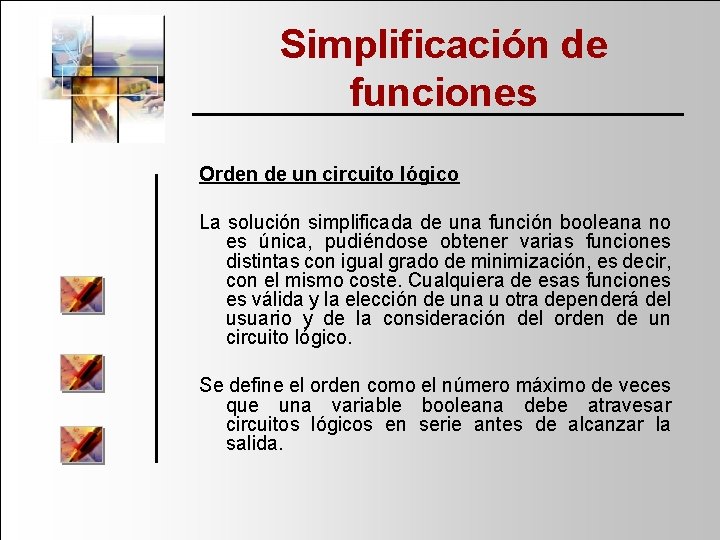 Simplificación de funciones

Orden de un circuito lógico

La solución simplificada de una función booleana no es única, pudiéndose obtener varias funciones distintas con igual grado de minimización, es decir, con el mismo coste. Cualquiera de esas funciones es válida y la elección de una u otra dependerá del usuario y de la consideración del orden de un circuito lógico.

Se define el orden como el número máximo de veces que una variable booleana debe atravesar circuitos lógicos en serie antes de alcanzar la salida.